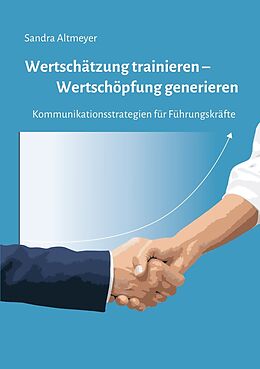 Sandra Altmeyer

Wertschätzung trainieren –
Wertschöpfung generieren

Kommunikationsstrategien für Führungskräfte